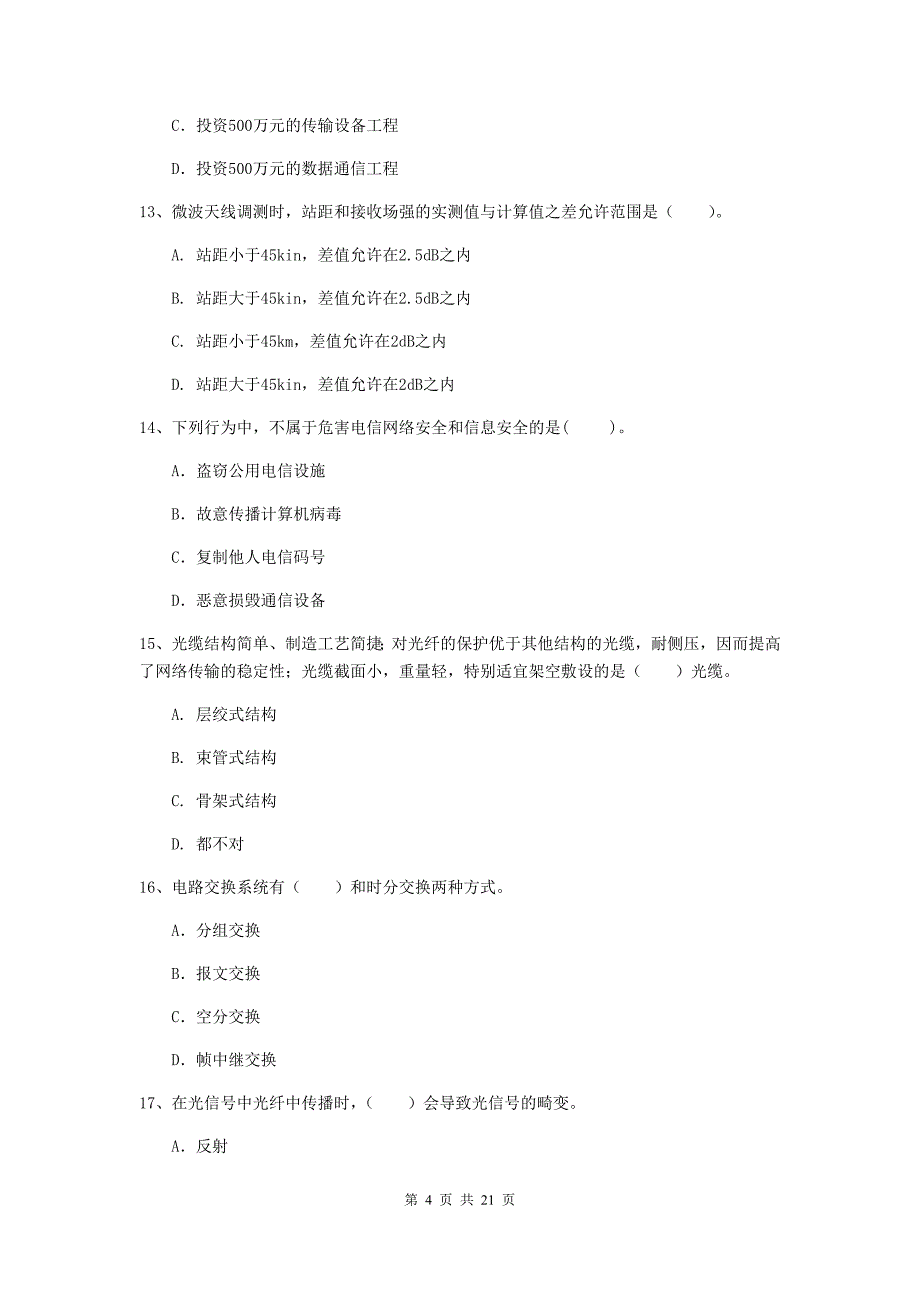 C. 投资500万元的传输设备工程

D. 投资500万元的数据通信工程

13、微波天线调测时，站距和接收场强的实测值与计算值之差允许范围是（　　）。

A. 站距小于45kin，差值允许在2.5dB之内

B. 站距大于45kin，差值允许在2.5dB之内

C. 站距小于45km，差值允许在2dB之内

D. 站距大于45kin，差值允许在2dB之内

14、下列行为中，不属于危害电信网络安全和信息安全的是(　　)。

A. 盗窃公用电信设施

B. 故意传播计算机病毒

C. 复制他人电信码号

D. 恶意损毁通信设备

15、光缆结构简单、制造工艺简捷;对光纤的保护优于其他结构的光缆，耐侧压，因而提高了网络传输的稳定性；光缆截面小，重量轻，特别适宜架空敷设的是（　　）光缆。

A. 层绞式结构

B. 束管式结构

C. 骨架式结构

D. 都不对

16、电路交换系统有（　　）和时分交换两种方式。

A. 分组交换

B. 报文交换

C. 空分交换

D. 帧中继交换

17、在光信号中光纤中传播时，（　　）会导致光信号的畸变。

A. 反射

第 4 页 共 21 页